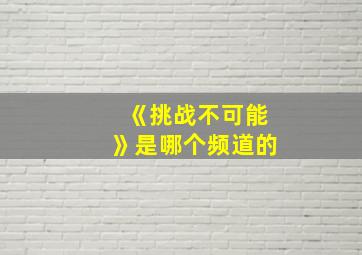 《挑战不可能》是哪个频道的